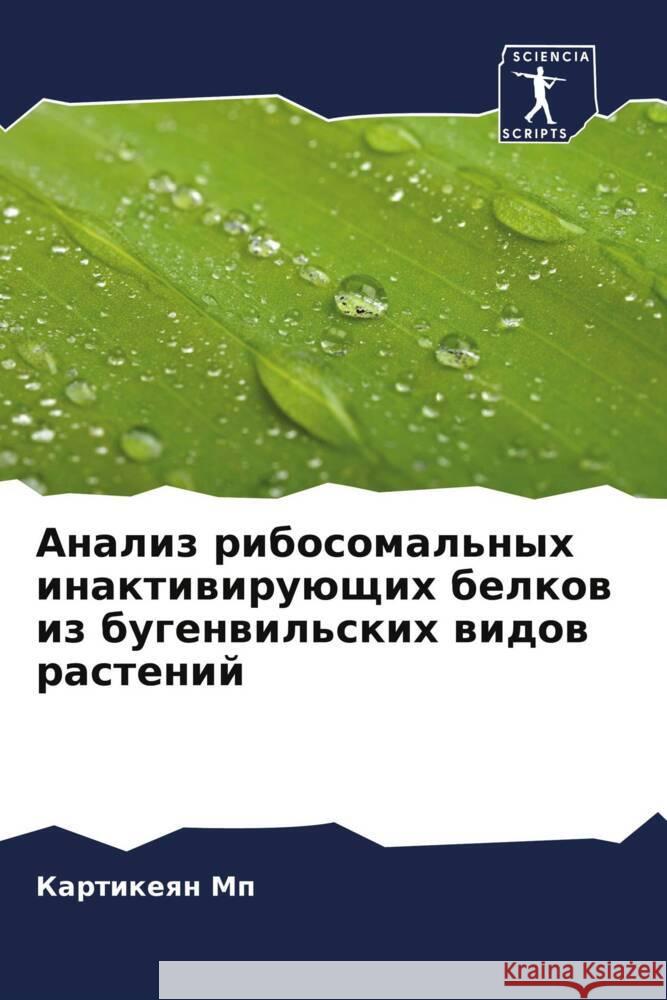 SCIENCIA
SCRIPTS

Анализ рибосомальных инактивирующих белков из бугенвильских видов растений

Картикеян Мп